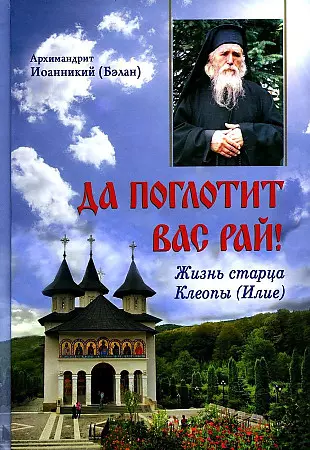 Архимандрит
Иоанникий (Бэлан)

ДА ПОГЛОТИТ ВАС РАЙ!

Жизнь старца Клеопы (Илие)